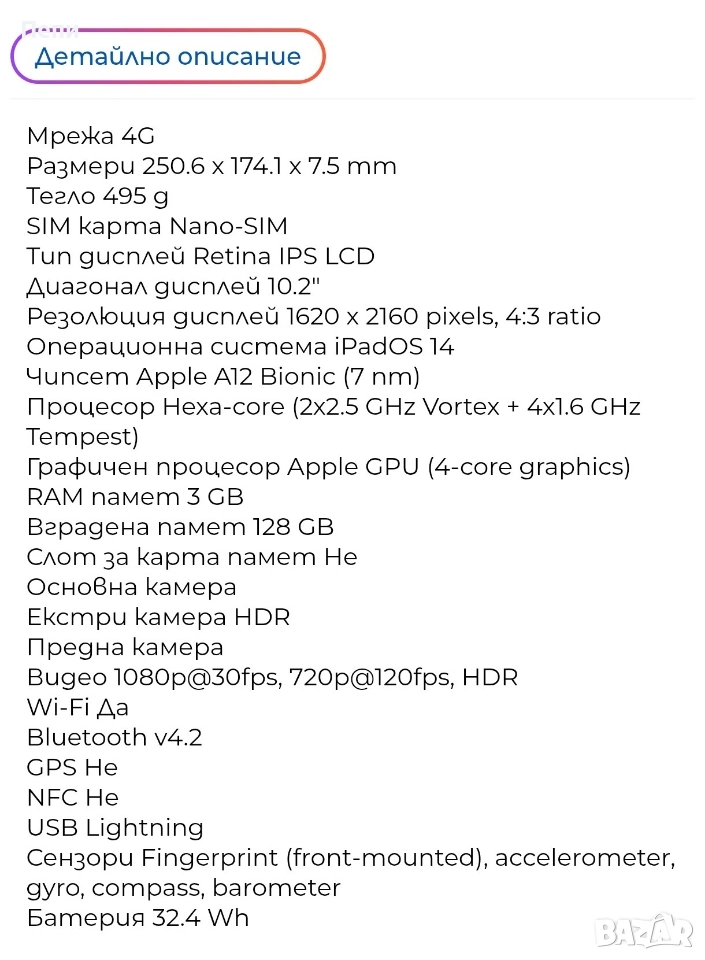 Детайлно описание

Мрежа 4G
Размери 250.6 x 174.1 x 7.5 mm
Тегло 495 g
SIM карта Nano-SIM
Тип дисплей Retina IPS LCD
Диагонал дисплей 10.2"
Резолюция дисплей 1620 x 2160 pixels, 4:3 ratio
Операционна система iPadOS 14
Чипсет Apple A12 Bionic (7 nm)
Процесор Hexa-core (2x2.5 GHz Vortex + 4x1.6 GHz Tempest)
Графичен процесор Apple GPU (4-core graphics)
RAM памет 3 GB
Вградена памет 128 GB
Слот за карта памет Не
Основна камера
Екстри камера HDR
Предна камера
Видео 1080p@30fps, 720p@120fps, HDR
Wi-Fi Да
Bluetooth v4.2
GPS Не
NFC Не
USB Lightning
Сензори Fingerprint (front-mounted), accelerometer, gyro, compass, barometer
Батерия 32.4 Wh

BAZAR